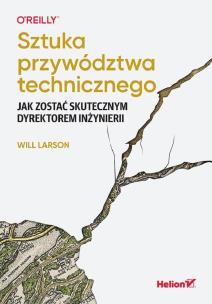 O'REILLY

Sztuka przywództwa technicznego

JAK ZOSTAĆ SKUTECZNYM DYREKTOREM INŻYNIERII

WILL LARSON

Helion